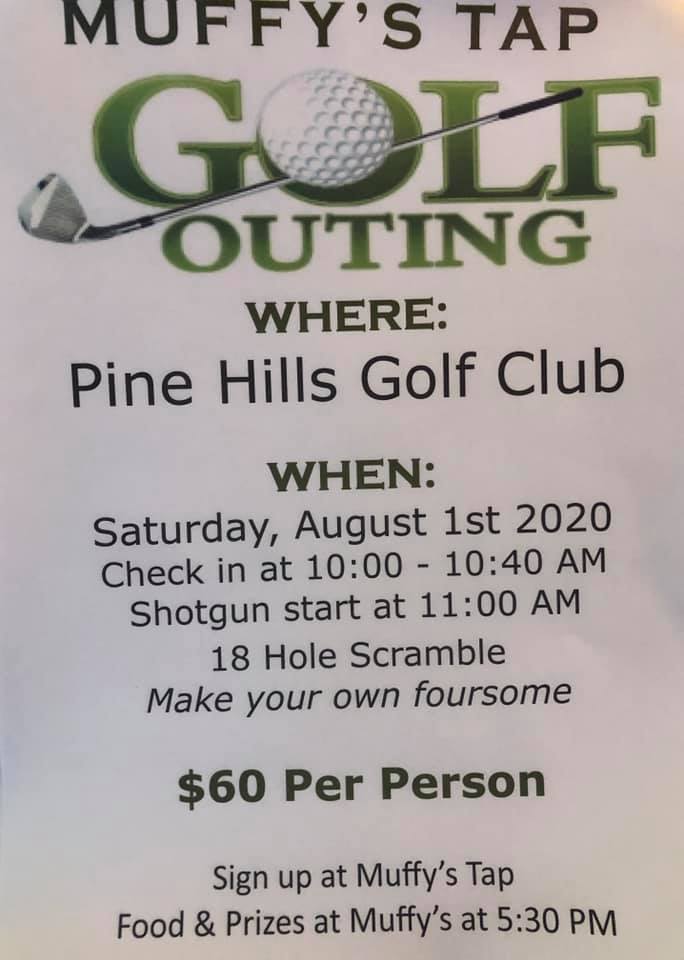 MUFFY'S TAP

GOLF OUTING

WHERE:

Pine Hills Golf Club

WHEN:

Saturday, August 1st 2020
Check in at 10:00 - 10:40 AM
Shotgun start at 11:00 AM
18 Hole Scramble
Make your own foursome

$60 Per Person

Sign up at Muffy's Tap
Food & Prizes at Muffy's at 5:30 PM